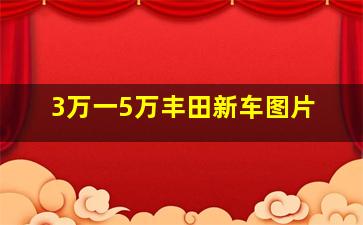 3万一5万丰田新车图片